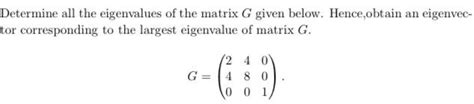 Determine all the eigenvalues of the matrix $G$ given below. Hence,obtain an eigenvector corresponding to the largest eigenvalue of matrix $G$.

$$G = \begin{pmatrix} 2 & 4 & 0 \\ 4 & 8 & 0 \\ 0 & 0 & 1 \end{pmatrix}.$$